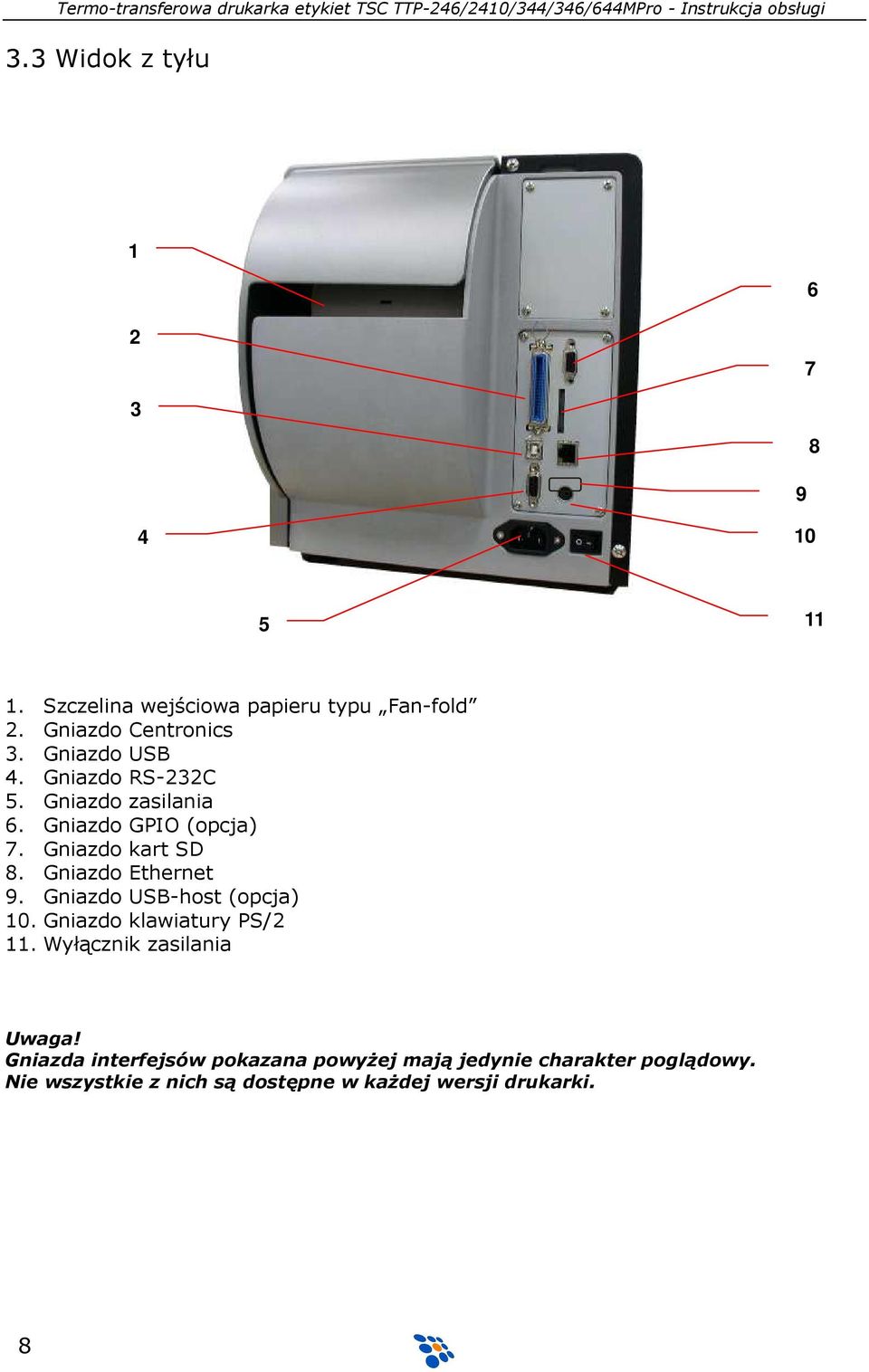 Termo-transferowa drukarka etykiet TSC TTP-246/2410/344/346/644MPro - Instrukcja obsługi

3.3 Widok z tyłu

1
2
3
4
5
6
7
8
9
10
11

1. Szczelina wejściowa papieru typu „Fan-fold”
2. Gniazdo Centronics
3. Gniazdo USB
4. Gniazdo RS-232C
5. Gniazdo zasilania
6. Gniazdo GPIO (opcja)
7. Gniazdo kart SD
8. Gniazdo Ethernet
9. Gniazdo USB-host (opcja)
10. Gniazdo klawiatury PS/2
11. Wyłącznik zasilania

Uwaga!
Gniazda interfejsów pokazana powyżej mają jedynie charakter poglądowy. Nie wszystkie z nich są dostępne w każdej wersji drukarki.

8